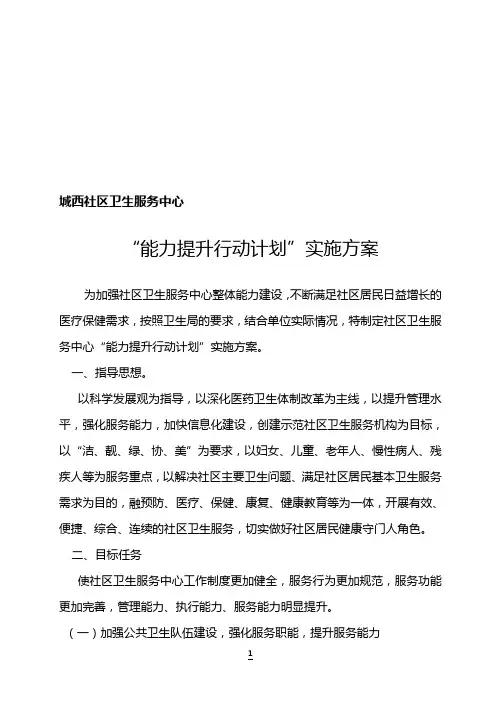 城西社区卫生服务中心

“能力提升行动计划”实施方案

为加强社区卫生服务中心整体能力建设，不断满足社区居民日益增长的医疗保健需求，按照卫生局的要求，结合单位实际情况，特制定社区卫生服务中心“能力提升行动计划”实施方案。

一、指导思想。

以科学发展观为指导，以深化医药卫生体制改革为主线，以提升管理水平，强化服务能力，加快信息化建设，创建示范社区卫生服务机构为目标，以“洁、靓、绿、协、美”为要求，以妇女、儿童、老年人、慢性病人、残疾人等为服务重点，以解决社区主要卫生问题、满足社区居民基本卫生服务需求为目的，融预防、医疗、保健、康复、健康教育等为一体，开展有效、便捷、综合、连续的社区卫生服务，切实做好社区居民健康守门人角色。

二、目标任务

使社区卫生服务中心工作制度更加健全，服务行为更加规范，服务功能更加完善，管理能力、执行能力、服务能力明显提升。

（一）加强公共卫生队伍建设，强化服务职能，提升服务能力

1